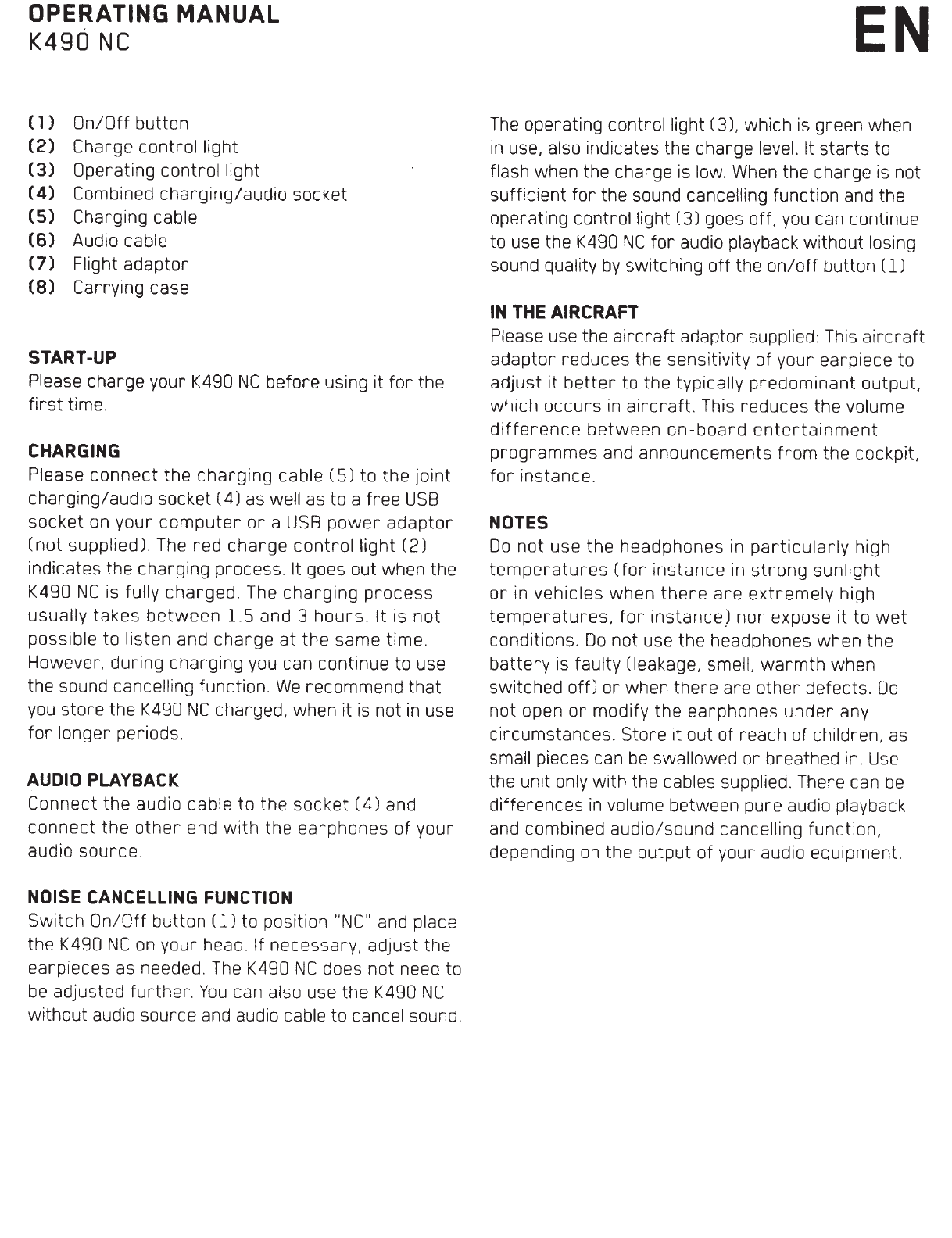 OPERATING MANUAL
K490 NC

EN

(1) On/Off button
(2) Charge control light
(3) Operating control light
(4) Combined charging/audio socket
(5) Charging cable
(6) Audio cable
(7) Flight adaptor
(8) Carrying case

START-UP
Please charge your K490 NC before using it for the first time.

CHARGING
Please connect the charging cable (5) to the joint charging/audio socket (4) as well as to a free USB socket on your computer or a USB power adaptor (not supplied). The red charge control light (2) indicates the charging process. It goes out when the K490 NC is fully charged. The charging process usually takes between 1.5 and 3 hours. It is not possible to listen and charge at the same time. However, during charging you can continue to use the sound cancelling function. We recommend that you store the K490 NC charged, when it is not in use for longer periods.

AUDIO PLAYBACK
Connect the audio cable to the socket (4) and connect the other end with the earphones of your audio source.

NOISE CANCELLING FUNCTION
Switch On/Off button (1) to position "NC" and place the K490 NC on your head. If necessary, adjust the earpieces as needed. The K490 NC does not need to be adjusted further. You can also use the K490 NC without audio source and audio cable to cancel sound.

The operating control light (3), which is green when in use, also indicates the charge level. It starts to flash when the charge is low. When the charge is not sufficient for the sound cancelling function and the operating control light (3) goes off, you can continue to use the K490 NC for audio playback without losing sound quality by switching off the on/off button (1)

IN THE AIRCRAFT
Please use the aircraft adaptor supplied: This aircraft adaptor reduces the sensitivity of your earpiece to adjust it better to the typically predominant output, which occurs in aircraft. This reduces the volume difference between on-board entertainment programmes and announcements from the cockpit, for instance.

NOTES
Do not use the headphones in particularly high temperatures (for instance in strong sunlight or in vehicles when there are extremely high temperatures, for instance) nor expose it to wet conditions. Do not use the headphones when the battery is faulty (leakage, smell, warmth when switched off) or when there are other defects. Do not open or modify the earphones under any circumstances. Store it out of reach of children, as small pieces can be swallowed or breathed in. Use the unit only with the cables supplied. There can be differences in volume between pure audio playback and combined audio/sound cancelling function, depending on the output of your audio equipment.